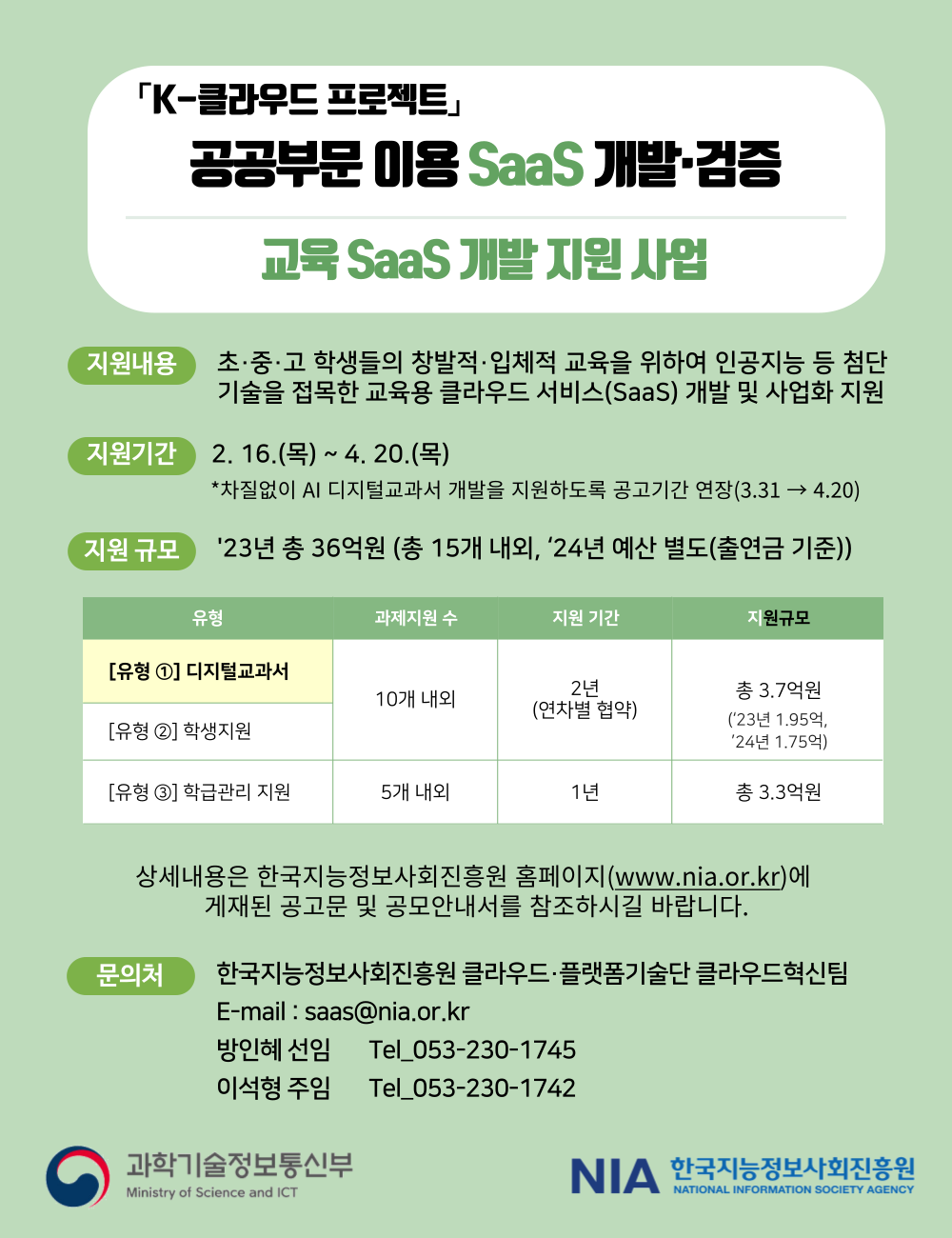 「K-클라우드 프로젝트」
공공부문 이용 SaaS 개발·검증

교육 SaaS 개발 지원 사업

지원내용 초·중·고 학생들의 창발적·입체적 교육을 위하여 인공지능 등 첨단 기술을 접목한 교육용 클라우드 서비스(SaaS) 개발 및 사업화 지원

지원기간 2. 16.(목) ~ 4. 20.(목)
*차질없이 AI 디지털교과서 개발을 지원하도록 공고기간 연장(3.31 → 4.20)

지원 규모 '23년 총 36억원 (총 15개 내외, '24년 예산 별도(출연금 기준))

| 유형 | 과제지원 수 | 지원 기간 | 지원규모 |
|---|---|---|---|
| [유형 ①] 디지털교과서 | 10개 내외 | 2년 (연차별 협약) | 총 3.7억원 ('23년 1.95억, '24년 1.75억) |
| [유형 ②] 학생지원 | | | |
| [유형 ③] 학급관리 지원 | 5개 내외 | 1년 | 총 3.3억원 |

상세내용은 한국지능정보사회진흥원 홈페이지(www.nia.or.kr)에 게재된 공고문 및 공모안내서를 참조하시길 바랍니다.

문의처 한국지능정보사회진흥원 클라우드·플랫폼기술단 클라우드혁신팀
E-mail : saas@nia.or.kr
방인혜 선임 Tel_053-230-1745
이석형 주임 Tel_053-230-1742

과학기술정보통신부
Ministry of Science and ICT

NIA 한국지능정보사회진흥원
NATIONAL INFORMATION SOCIETY AGENCY